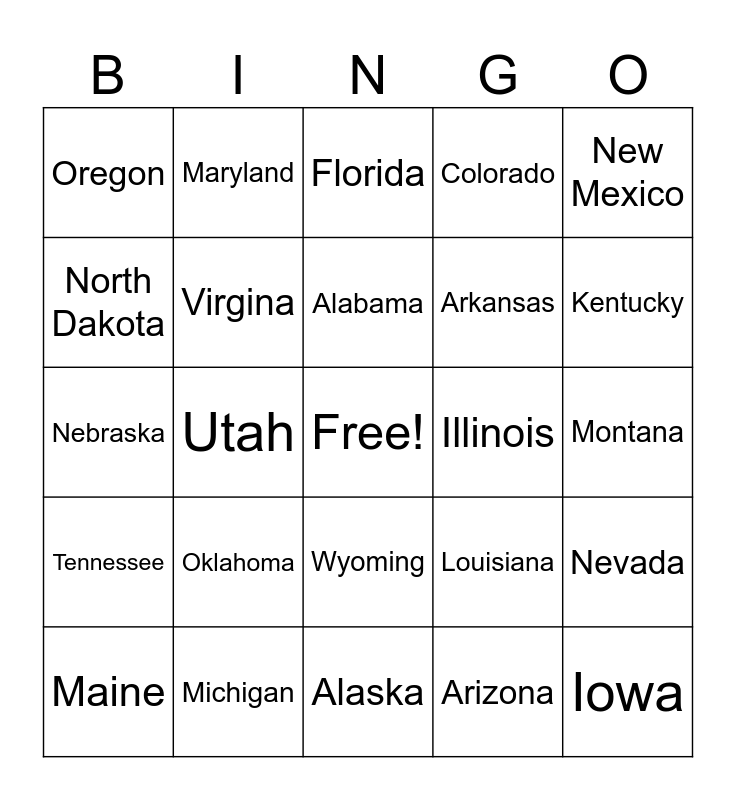 | B | I | N | G | O |
|---|---|---|---|---|
| Oregon | Maryland | Florida | Colorado | New Mexico |
| North Dakota | Virgina | Alabama | Arkansas | Kentucky |
| Nebraska | Utah | Free! | Illinois | Montana |
| Tennessee | Oklahoma | Wyoming | Louisiana | Nevada |
| Maine | Michigan | Alaska | Arizona | Iowa |